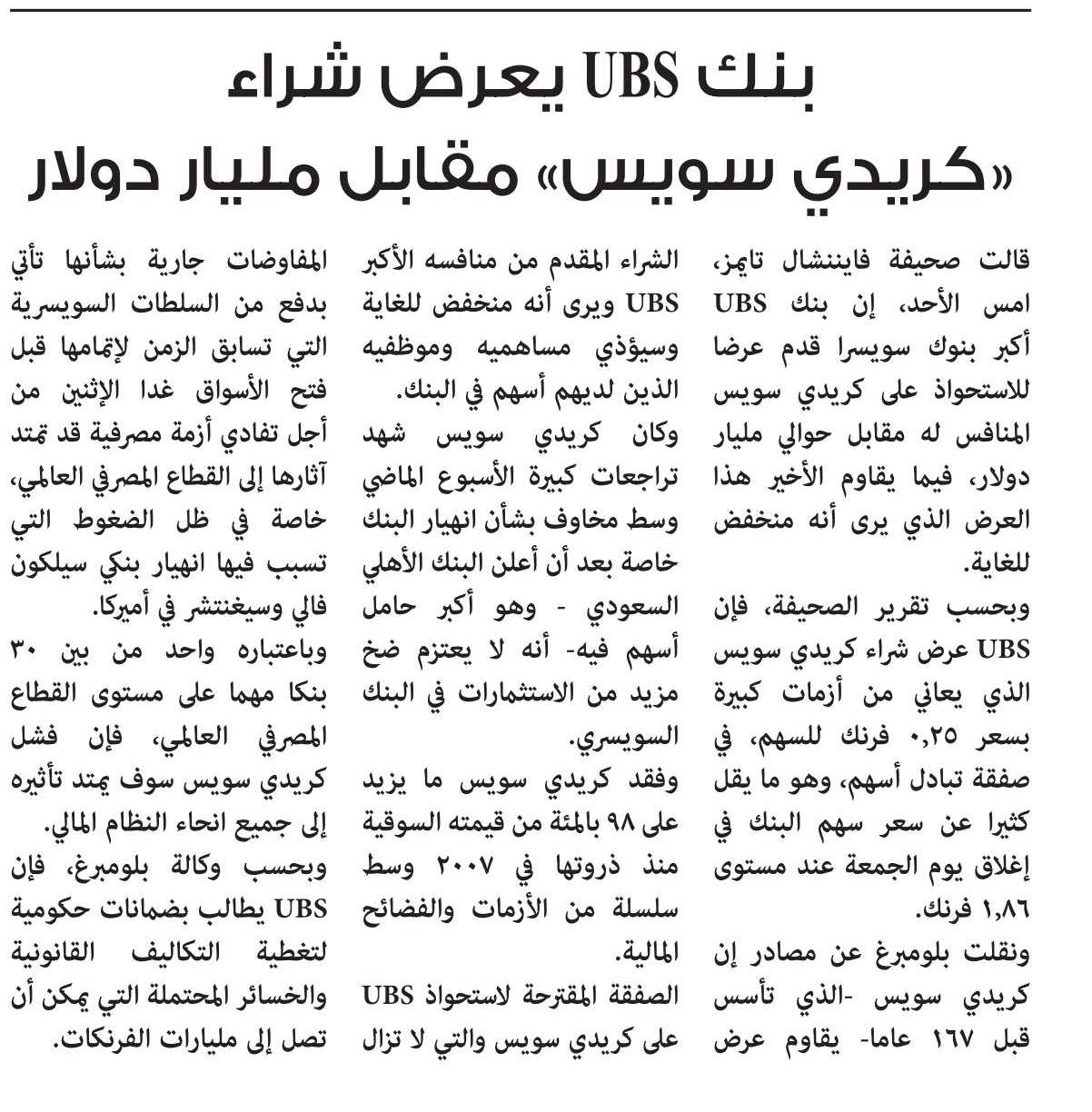 بنك UBS يعرض شراء
«كريدي سويس» مقابل مليار دولار

قالت صحيفة فايننشال تايمز، امس الأحد، إن بنك UBS أكبر بنوك سويسرا قدم عرضا للاستحواذ على كريدي سويس المنافس له مقابل حوالي مليار دولار، فيما يقاوم الأخير هذا العرض الذي يرى أنه منخفض للغاية.

وبحسب تقرير الصحيفة، فإن UBS عرض شراء كريدي سويس الذي يعاني من أزمات كبيرة بسعر ٠,٢٥ فرنك للسهم، في صفقة تبادل أسهم، وهو ما يقل كثيرا عن سعر سهم البنك في إغلاق يوم الجمعة عند مستوى ١,٨٦ فرنك.

ونقلت بلومبرغ عن مصادر إن كريدي سويس -الذي تأسس قبل ١٦٧ عاما- يقاوم عرض الشراء المقدم من منافسه الأكبر UBS ويرى أنه منخفض للغاية وسيؤذي مساهميه وموظفيه الذين لديهم أسهم في البنك.

وكان كريدي سويس شهد تراجعات كبيرة الأسبوع الماضي وسط مخاوف بشأن انهيار البنك خاصة بعد أن أعلن البنك الأهلي السعودي - وهو أكبر حامل أسهم فيه- أنه لا يعتزم ضخ مزيد من الاستثمارات في البنك السويسري.

وفقد كريدي سويس ما يزيد على ٩٨ بالمئة من قيمته السوقية منذ ذروتها في ٢٠٠٧ وسط سلسلة من الأزمات والفضائح المالية.

الصفقة المقترحة لاستحواذ UBS على كريدي سويس والتي لا تزال المفاوضات جارية بشأنها تأتي بدفع من السلطات السويسرية التي تسابق الزمن لإتمامها قبل فتح الأسواق غدا الإثنين من أجل تفادي أزمة مصرفية قد تمتد آثارها إلى القطاع المصرفي العالمي، خاصة في ظل الضغوط التي تسبب فيها انهيار بنكي سيلكون فالي وسيغنتشر في أميركا.

وباعتباره واحد من بين ٣٠ بنكا مهما على مستوى القطاع المصرفي العالمي، فإن فشل كريدي سويس سوف يمتد تأثيره إلى جميع انحاء النظام المالي.

وبحسب وكالة بلومبرغ، فإن UBS يطالب بضمانات حكومية لتغطية التكاليف القانونية والخسائر المحتملة التي يمكن أن تصل إلى مليارات الفرنكات.